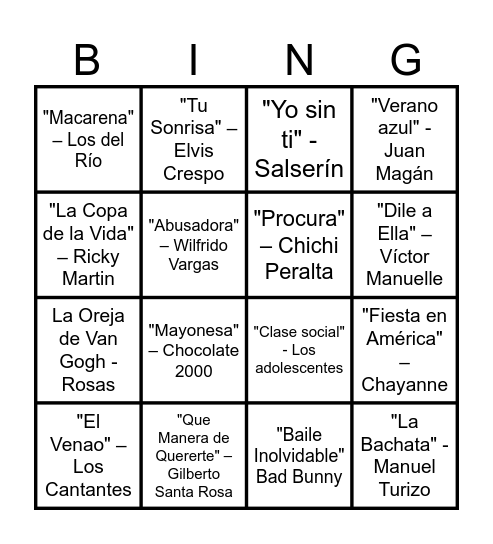 | B | I | N | G |
|---|---|---|---|
| "Macarena" – Los del Río | "Tu Sonrisa" – Elvis Crespo | "Yo sin ti" - Salserín | "Verano azul" - Juan Magán |
| "La Copa de la Vida" – Ricky Martin | "Abusadora" – Wilfrido Vargas | "Procura" – Chichi Peralta | "Dile a Ella" – Víctor Manuelle |
| La Oreja de Van Gogh - Rosas | "Mayonesa" – Chocolate 2000 | "Clase social" - Los adolescentes | "Fiesta en América" – Chayanne |
| "El Venao" – Los Cantantes | "Que Manera de Quererte" – Gilberto Santa Rosa | "Baile Inolvidable" Bad Bunny | "La Bachata" - Manuel Turizo |